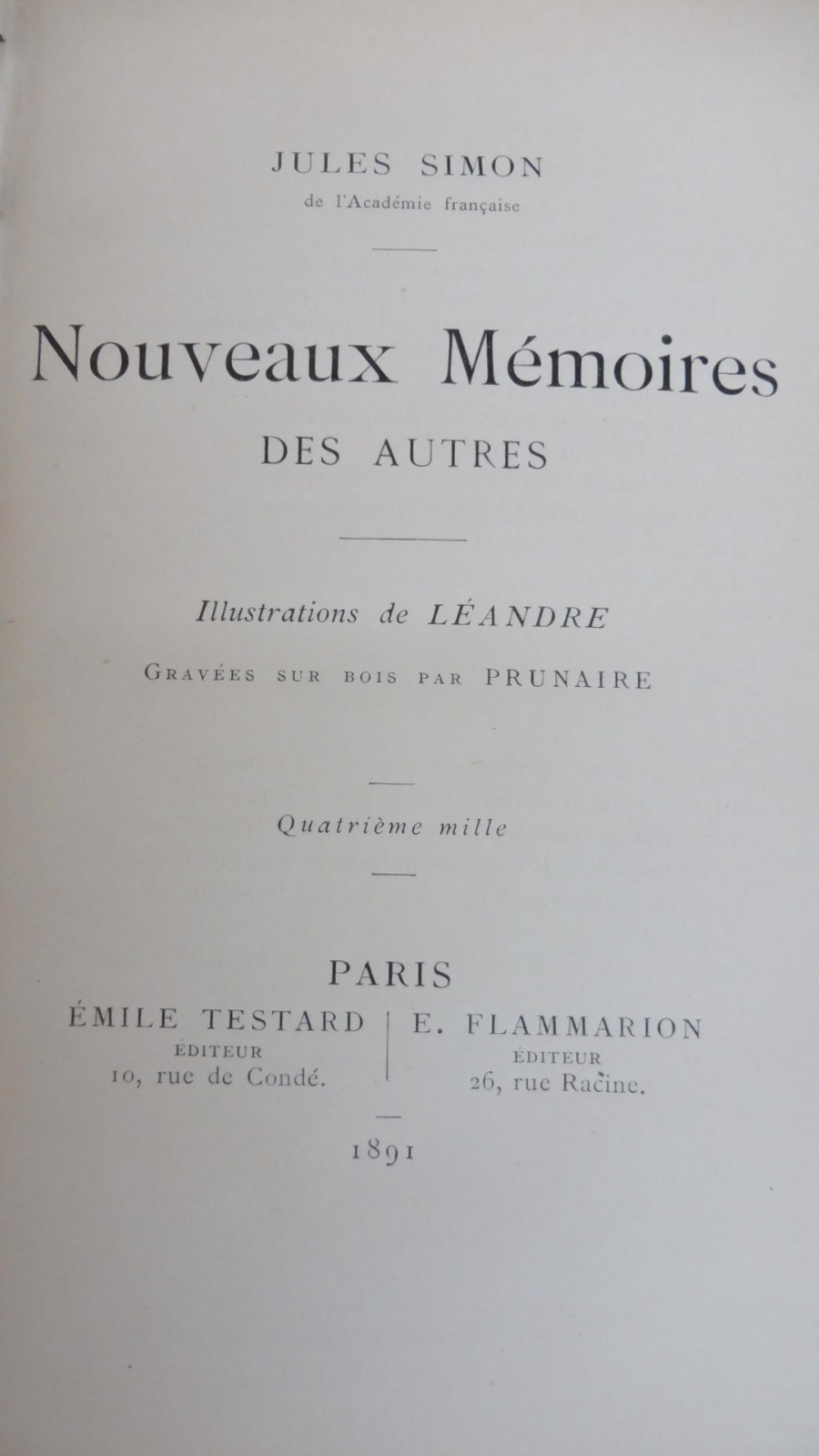 JULES SIMON
de l'Académie française

Nouveaux Mémoires
DES AUTRES

Illustrations de LÉANDRE
GRAVÉES SUR BOIS PAR PRUNAIRE

Quatrième mille

PARIS

ÉMILE TESTARD
ÉDITEUR
10, rue de Condé.

E. FLAMMARION
ÉDITEUR
26, rue Racine.

1891